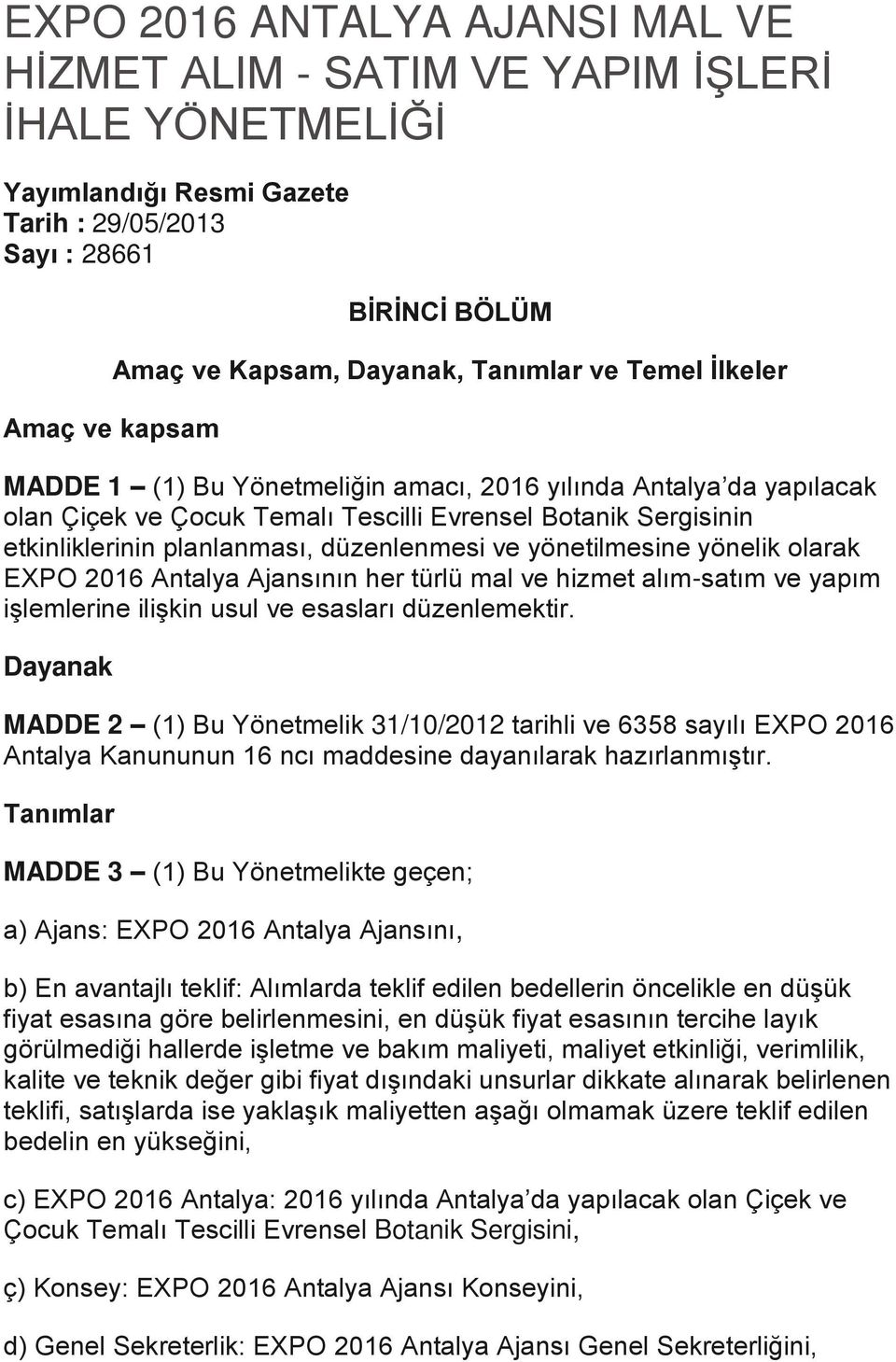 EXPO 2016 ANTALYA AJANSI MAL VE HİZMET ALIM - SATIM VE YAPIM İŞLERİ İHALE YÖNETMELİĞİ

Yayımlandığı Resmi Gazete
Tarih : 29/05/2013
Sayı : 28661

BİRİNCİ BÖLÜM

Amaç ve Kapsam, Dayanak, Tanımlar ve Temel İlkeler

Amaç ve kapsam

MADDE 1 – (1) Bu Yönetmeliğin amacı, 2016 yılında Antalya'da yapılacak olan Çiçek ve Çocuk Temalı Tescilli Evrensel Botanik Sergisinin etkinliklerinin planlanması, düzenlenmesi ve yönetilmesine yönelik olarak EXPO 2016 Antalya Ajansının her türlü mal ve hizmet alım-satım ve yapım işlemlerine ilişkin usul ve esasları düzenlemektir.

Dayanak

MADDE 2 – (1) Bu Yönetmelik 31/10/2012 tarihli ve 6358 sayılı EXPO 2016 Antalya Kanununun 16 ncı maddesine dayanılarak hazırlanmıştır.

Tanımlar

MADDE 3 – (1) Bu Yönetmelikte geçen;

a) Ajans: EXPO 2016 Antalya Ajansını,

b) En avantajlı teklif: Alımlarda teklif edilen bedellerin öncelikle en düşük fiyat esasına göre belirlenmesini, en düşük fiyat esasının tercihe layık görülmediği hallerde işletme ve bakım maliyeti, maliyet etkinliği, verimlilik, kalite ve teknik değer gibi fiyat dışındaki unsurlar dikkate alınarak belirlenen teklifi, satışlarda ise yaklaşık maliyetten aşağı olmamak üzere teklif edilen bedelin en yükseğini,

c) EXPO 2016 Antalya: 2016 yılında Antalya'da yapılacak olan Çiçek ve Çocuk Temalı Tescilli Evrensel Botanik Sergisini,

ç) Konsey: EXPO 2016 Antalya Ajansı Konseyini,

d) Genel Sekreterlik: EXPO 2016 Antalya Ajansı Genel Sekreterliğini,